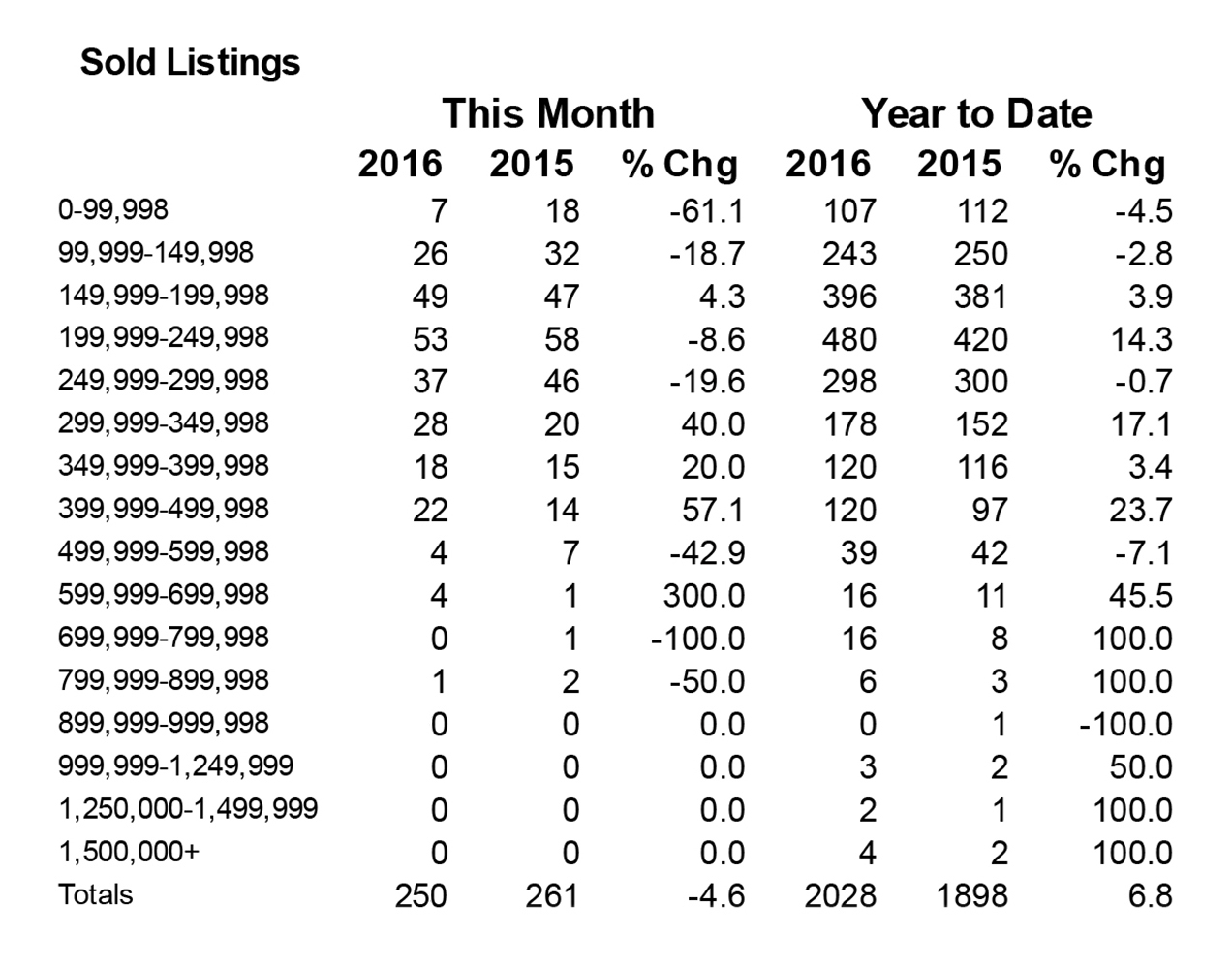 Sold Listings

| | This Month | | | Year to Date | | |
|---|---|---|---|---|---|---|
| | 2016 | 2015 | % Chg | 2016 | 2015 | % Chg |
| 0-99,998 | 7 | 18 | -61.1 | 107 | 112 | -4.5 |
| 99,999-149,998 | 26 | 32 | -18.7 | 243 | 250 | -2.8 |
| 149,999-199,998 | 49 | 47 | 4.3 | 396 | 381 | 3.9 |
| 199,999-249,998 | 53 | 58 | -8.6 | 480 | 420 | 14.3 |
| 249,999-299,998 | 37 | 46 | -19.6 | 298 | 300 | -0.7 |
| 299,999-349,998 | 28 | 20 | 40.0 | 178 | 152 | 17.1 |
| 349,999-399,998 | 18 | 15 | 20.0 | 120 | 116 | 3.4 |
| 399,999-499,998 | 22 | 14 | 57.1 | 120 | 97 | 23.7 |
| 499,999-599,998 | 4 | 7 | -42.9 | 39 | 42 | -7.1 |
| 599,999-699,998 | 4 | 1 | 300.0 | 16 | 11 | 45.5 |
| 699,999-799,998 | 0 | 1 | -100.0 | 16 | 8 | 100.0 |
| 799,999-899,998 | 1 | 2 | -50.0 | 6 | 3 | 100.0 |
| 899,999-999,998 | 0 | 0 | 0.0 | 0 | 1 | -100.0 |
| 999,999-1,249,999 | 0 | 0 | 0.0 | 3 | 2 | 50.0 |
| 1,250,000-1,499,999 | 0 | 0 | 0.0 | 2 | 1 | 100.0 |
| 1,500,000+ | 0 | 0 | 0.0 | 4 | 2 | 100.0 |
| Totals | 250 | 261 | -4.6 | 2028 | 1898 | 6.8 |